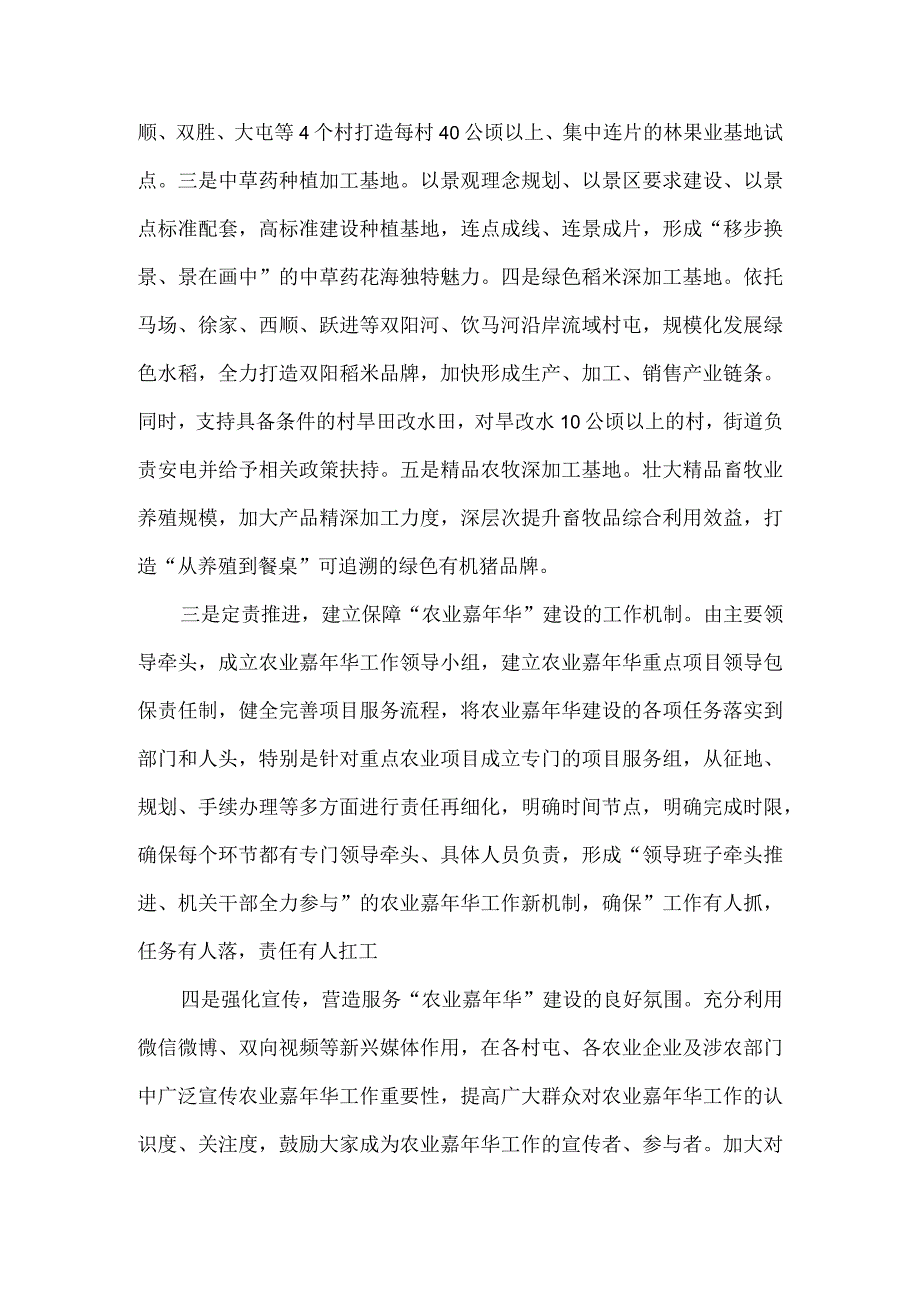 顺、双胜、大屯等4个村打造每村40公顷以上、集中连片的林果业基地试点。三是中草药种植加工基地。以景观理念规划、以景区要求建设、以景点标准配套，高标准建设种植基地，连点成线、连景成片，形成“移步换景、景在画中”的中草药花海独特魅力。四是绿色稻米深加工基地。依托马场、徐家、西顺、跃进等双阳河、饮马河沿岸流域村屯，规模化发展绿色水稻，全力打造双阳稻米品牌，加快形成生产、加工、销售产业链条。同时，支持具备条件的村旱田改水田，对旱改水10公顷以上的村，街道负责安电并给予相关政策扶持。五是精品农牧深加工基地。壮大精品畜牧业养殖规模，加大产品精深加工力度，深层次提升畜牧品综合利用效益，打造“从养殖到餐桌”可追溯的绿色有机猪品牌。

三是定责推进，建立保障“农业嘉年华”建设的工作机制。由主要领导牵头，成立农业嘉年华工作领导小组，建立农业嘉年华重点项目领导包保责任制，健全完善项目服务流程，将农业嘉年华建设的各项任务落实到部门和人头，特别是针对重点农业项目成立专门的项目服务组，从征地、规划、手续办理等多方面进行责任再细化，明确时间节点，明确完成时限，确保每个环节都有专门领导牵头、具体人员负责，形成“领导班子牵头推进、机关干部全力参与”的农业嘉年华工作新机制，确保”工作有人抓，任务有人落，责任有人扛工

四是强化宣传，营造服务“农业嘉年华”建设的良好氛围。充分利用微信微博、双向视频等新兴媒体作用，在各村屯、各农业企业及涉农部门中广泛宣传农业嘉年华工作重要性，提高广大群众对农业嘉年华工作的认识度、关注度，鼓励大家成为农业嘉年华工作的宣传者、参与者。加大对